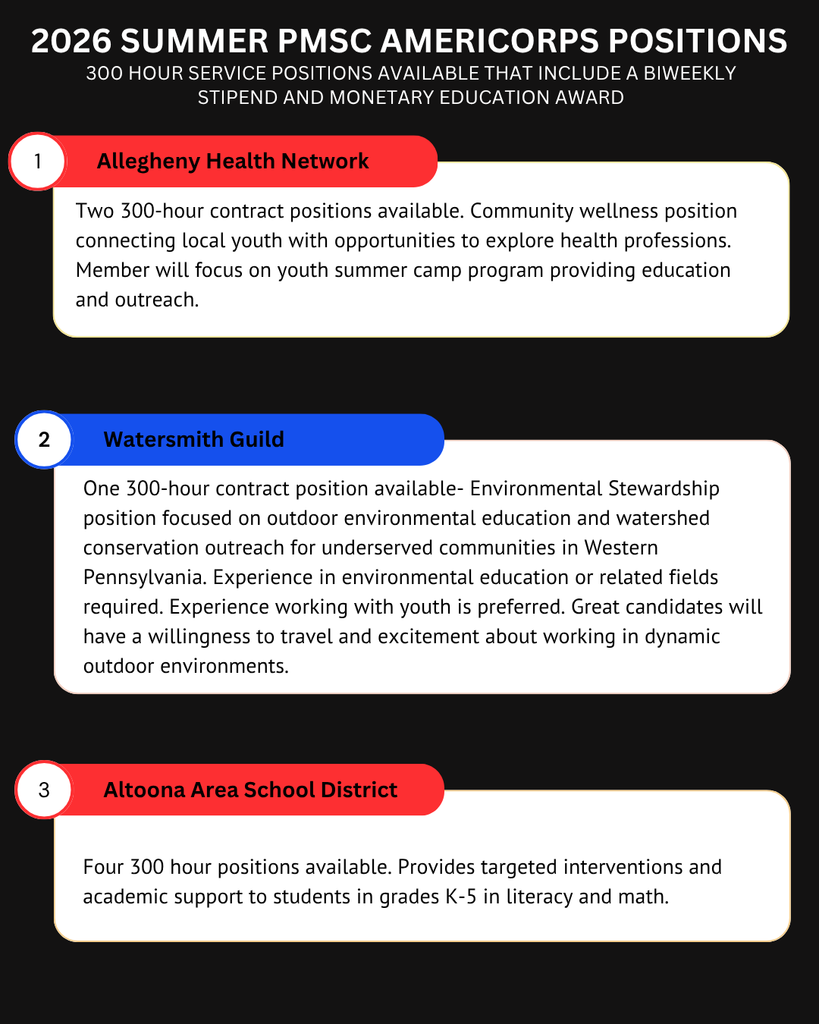 2026 SUMMER PMSC AMERICORPS POSITIONS

300 HOUR SERVICE POSITIONS AVAILABLE THAT INCLUDE A BIWEEKLY STIPEND AND MONETARY EDUCATION AWARD

1

Allegheny Health Network

Two 300-hour contract positions available. Community wellness position connecting local youth with opportunities to explore health professions. Member will focus on youth summer camp program providing education and outreach.

2

Watersmith Guild

One 300-hour contract position available- Environmental Stewardship position focused on outdoor environmental education and watershed conservation outreach for underserved communities in Western Pennsylvania. Experience in environmental education or related fields required. Experience working with youth is preferred. Great candidates will have a willingness to travel and excitement about working in dynamic outdoor environments.

3

Altoona Area School District

Four 300 hour positions available. Provides targeted interventions and academic support to students in grades K-5 in literacy and math.